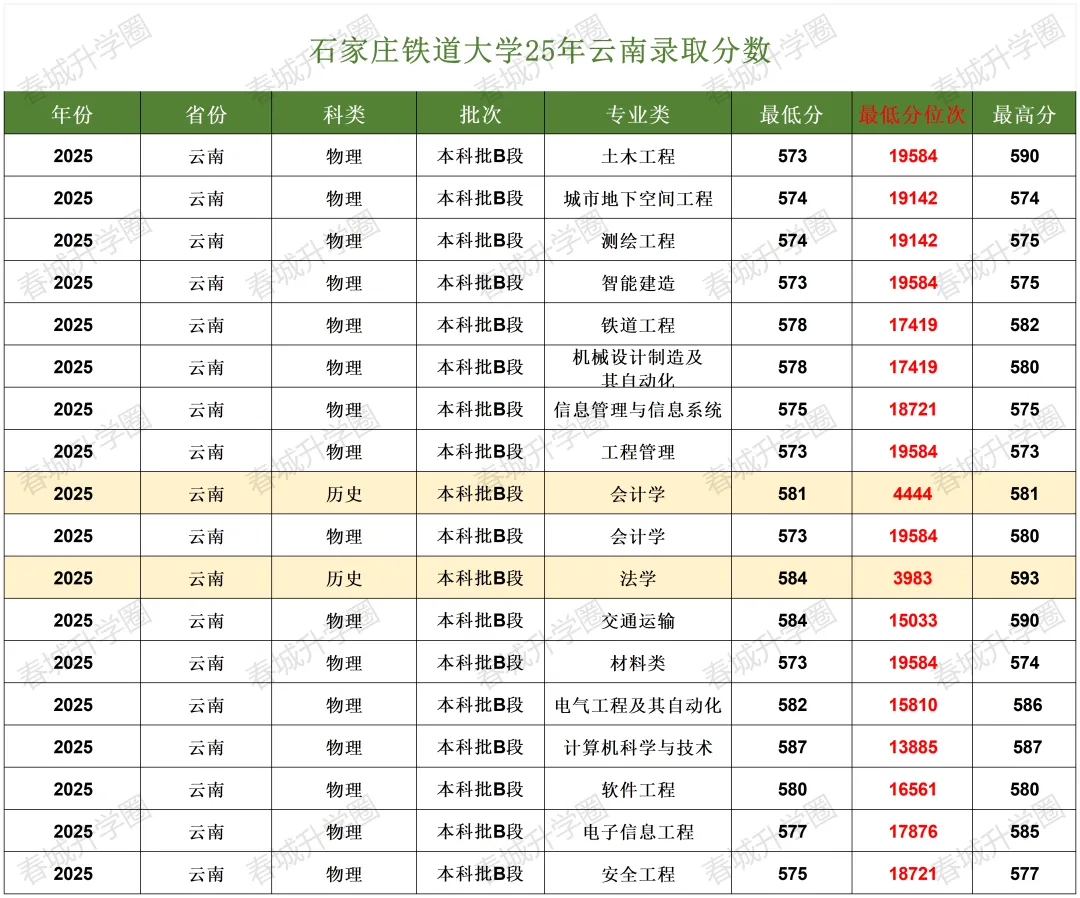 石家庄铁道大学25年云南录取分数

| 年份 | 省份 | 科类 | 批次 | 专业类 | 最低分 | 最低分位次 | 最高分 |
|---|---|---|---|---|---|---|---|
| 2025 | 云南 | 物理 | 本科批B段 | 土木工程 | 573 | 19584 | 590 |
| 2025 | 云南 | 物理 | 本科批B段 | 城市地下空间工程 | 574 | 19142 | 574 |
| 2025 | 云南 | 物理 | 本科批B段 | 测绘工程 | 574 | 19142 | 575 |
| 2025 | 云南 | 物理 | 本科批B段 | 智能建造 | 573 | 19584 | 575 |
| 2025 | 云南 | 物理 | 本科批B段 | 铁道工程 | 578 | 17419 | 582 |
| 2025 | 云南 | 物理 | 本科批B段 | 机械设计制造及其自动化 | 578 | 17419 | 580 |
| 2025 | 云南 | 物理 | 本科批B段 | 信息管理与信息系统 | 575 | 18721 | 575 |
| 2025 | 云南 | 物理 | 本科批B段 | 工程管理 | 573 | 19584 | 573 |
| 2025 | 云南 | 历史 | 本科批B段 | 会计学 | 581 | 4444 | 581 |
| 2025 | 云南 | 物理 | 本科批B段 | 会计学 | 573 | 19584 | 580 |
| 2025 | 云南 | 历史 | 本科批B段 | 法学 | 584 | 3983 | 593 |
| 2025 | 云南 | 物理 | 本科批B段 | 交通运输 | 584 | 15033 | 590 |
| 2025 | 云南 | 物理 | 本科批B段 | 材料类 | 573 | 19584 | 574 |
| 2025 | 云南 | 物理 | 本科批B段 | 电气工程及其自动化 | 582 | 15810 | 586 |
| 2025 | 云南 | 物理 | 本科批B段 | 计算机科学与技术 | 587 | 13885 | 587 |
| 2025 | 云南 | 物理 | 本科批B段 | 软件工程 | 580 | 16561 | 580 |
| 2025 | 云南 | 物理 | 本科批B段 | 电子信息工程 | 577 | 17876 | 585 |
| 2025 | 云南 | 物理 | 本科批B段 | 安全工程 | 575 | 18721 | 577 |

春城升学圈